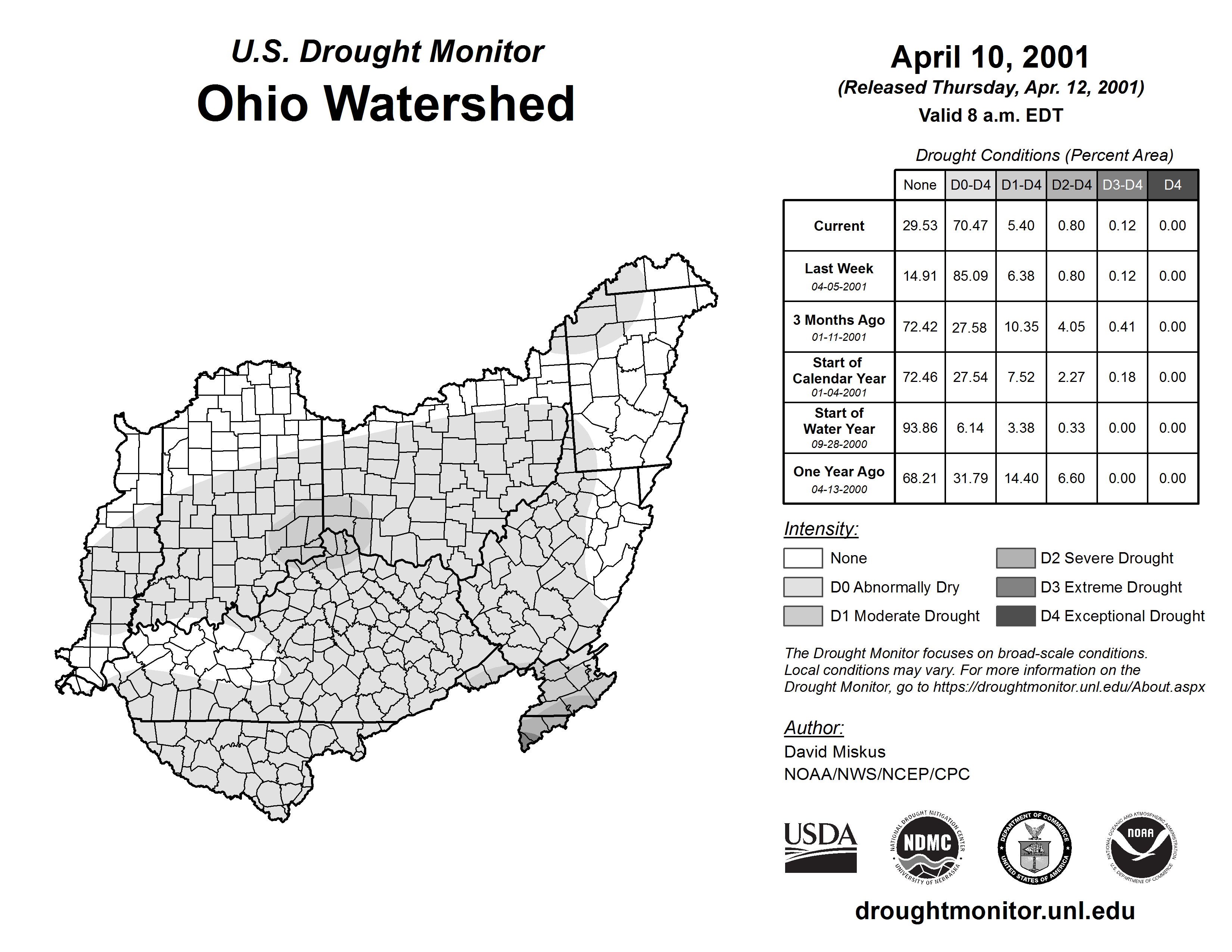 U.S. Drought Monitor
Ohio Watershed

April 10, 2001
(Released Thursday, Apr. 12, 2001)
Valid 8 a.m. EDT

Drought Conditions (Percent Area)

| | None | D0-D4 | D1-D4 | D2-D4 | D3-D4 | D4 |
|---|---|---|---|---|---|---|
| Current | 29.53 | 70.47 | 5.40 | 0.80 | 0.12 | 0.00 |
| Last Week 04-05-2001 | 14.91 | 85.09 | 6.38 | 0.80 | 0.12 | 0.00 |
| 3 Months Ago 01-11-2001 | 72.42 | 27.58 | 10.35 | 4.05 | 0.41 | 0.00 |
| Start of Calendar Year 01-04-2001 | 72.46 | 27.54 | 7.52 | 2.27 | 0.18 | 0.00 |
| Start of Water Year 09-28-2000 | 93.86 | 6.14 | 3.38 | 0.33 | 0.00 | 0.00 |
| One Year Ago 04-13-2000 | 68.21 | 31.79 | 14.40 | 6.60 | 0.00 | 0.00 |

Intensity:
None
D0 Abnormally Dry
D1 Moderate Drought
D2 Severe Drought
D3 Extreme Drought
D4 Exceptional Drought

The Drought Monitor focuses on broad-scale conditions. Local conditions may vary. For more information on the Drought Monitor, go to https://droughtmonitor.unl.edu/About.aspx

Author:
David Miskus
NOAA/NWS/NCEP/CPC

USDA
NATIONAL DROUGHT MITIGATION CENTER NDMC UNIVERSITY OF NEBRASKA
DEPARTMENT OF COMMERCE UNITED STATES OF AMERICA
NATIONAL OCEANIC AND ATMOSPHERIC ADMINISTRATION NOAA U.S. DEPARTMENT OF COMMERCE

droughtmonitor.unl.edu